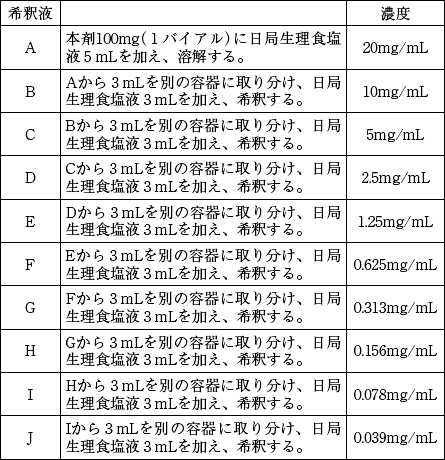 | 希釈液 | | 濃度 |
|---|---|---|
| A | 本剤100mg(１バイアル)に日局生理食塩液５mLを加え、溶解する。 | 20mg/mL |
| B | Aから３mLを別の容器に取り分け、日局生理食塩液３mLを加え、希釈する。 | 10mg/mL |
| C | Bから３mLを別の容器に取り分け、日局生理食塩液３mLを加え、希釈する。 | 5mg/mL |
| D | Cから３mLを別の容器に取り分け、日局生理食塩液３mLを加え、希釈する。 | 2.5mg/mL |
| E | Dから３mLを別の容器に取り分け、日局生理食塩液３mLを加え、希釈する。 | 1.25mg/mL |
| F | Eから３mLを別の容器に取り分け、日局生理食塩液３mLを加え、希釈する。 | 0.625mg/mL |
| G | Fから３mLを別の容器に取り分け、日局生理食塩液３mLを加え、希釈する。 | 0.313mg/mL |
| H | Gから３mLを別の容器に取り分け、日局生理食塩液３mLを加え、希釈する。 | 0.156mg/mL |
| I | Hから３mLを別の容器に取り分け、日局生理食塩液３mLを加え、希釈する。 | 0.078mg/mL |
| J | Iから３mLを別の容器に取り分け、日局生理食塩液３mLを加え、希釈する。 | 0.039mg/mL |